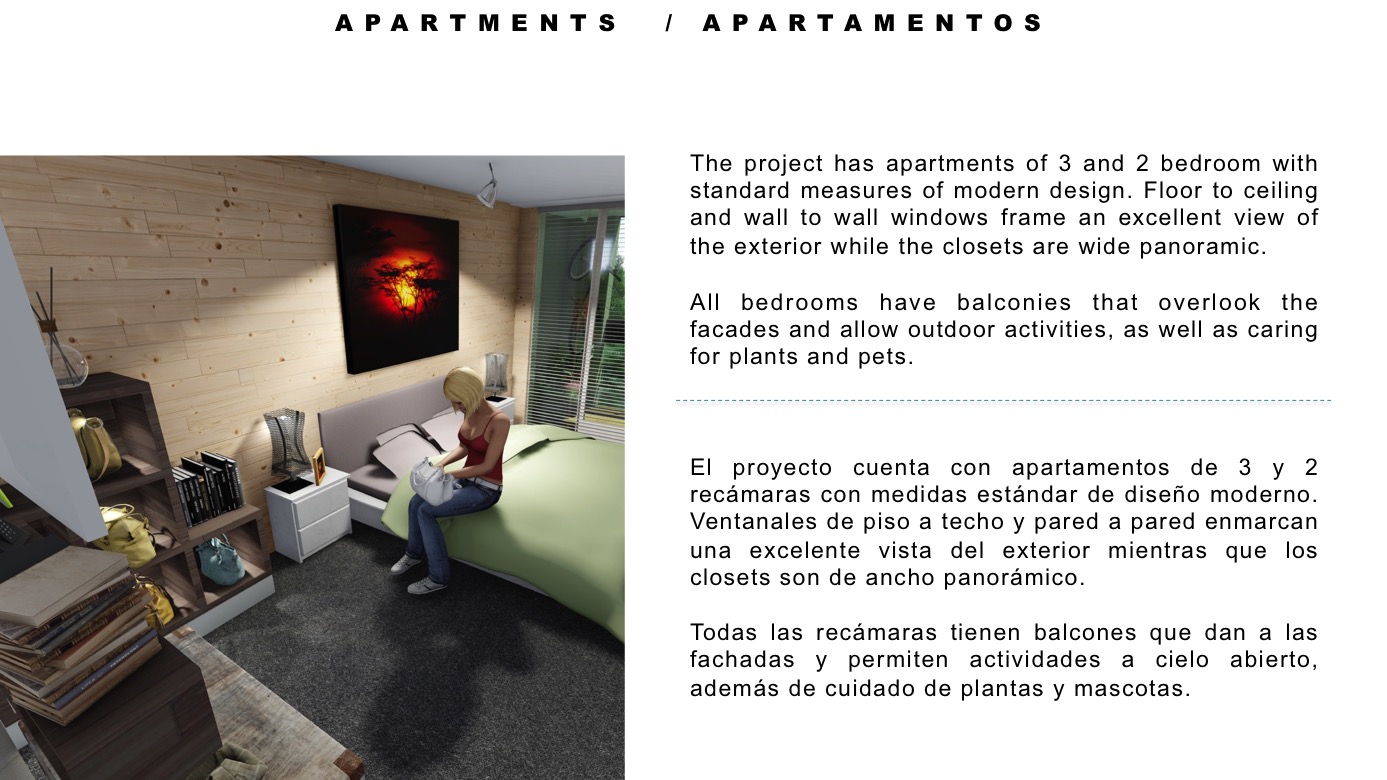 APARTMENTS / APARTAMENTOS

The project has apartments of 3 and 2 bedroom with standard measures of modern design. Floor to ceiling and wall to wall windows frame an excellent view of the exterior while the closets are wide panoramic.

All bedrooms have balconies that overlook the facades and allow outdoor activities, as well as caring for plants and pets.

El proyecto cuenta con apartamentos de 3 y 2 recámaras con medidas estándar de diseño moderno. Ventanales de piso a techo y pared a pared enmarcan una excelente vista del exterior mientras que los closets son de ancho panorámico.

Todas las recámaras tienen balcones que dan a las fachadas y permiten actividades a cielo abierto, además de cuidado de plantas y mascotas.